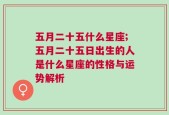 五月二十五什么星座;五月二十五日出生的人是什么星座的性格与运势解析